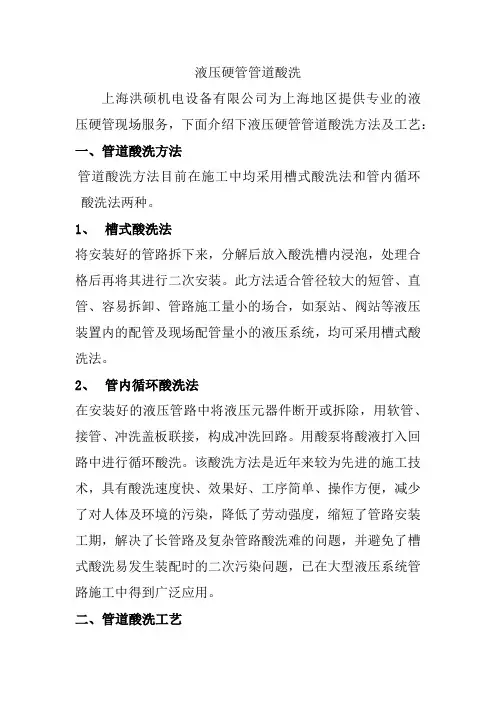 液压硬管管道酸洗

上海洪硕机电设备有限公司为上海地区提供专业的液压硬管现场服务，下面介绍下液压硬管管道酸洗方法及工艺：

一、管道酸洗方法

管道酸洗方法目前在施工中均采用槽式酸洗法和管内循环酸洗法两种。

1、 槽式酸洗法

将安装好的管路拆下来，分解后放入酸洗槽内浸泡，处理合格后再将其进行二次安装。此方法适合管径较大的短管、直管、容易拆卸、管路施工量小的场合，如泵站、阀站等液压装置内的配管及现场配管量小的液压系统，均可采用槽式酸洗法。

2、 管内循环酸洗法

在安装好的液压管路中将液压元器件断开或拆除，用软管、接管、冲洗盖板联接，构成冲洗回路。用酸泵将酸液打入回路中进行循环酸洗。该酸洗方法是近年来较为先进的施工技术，具有酸洗速度快、效果好、工序简单、操作方便，减少了对人体及环境的污染，降低了劳动强度，缩短了管路安装工期，解决了长管路及复杂管路酸洗难的问题，并避免了槽式酸洗易发生装配时的二次污染问题，已在大型液压系统管路施工中得到广泛应用。

二、管道酸洗工艺